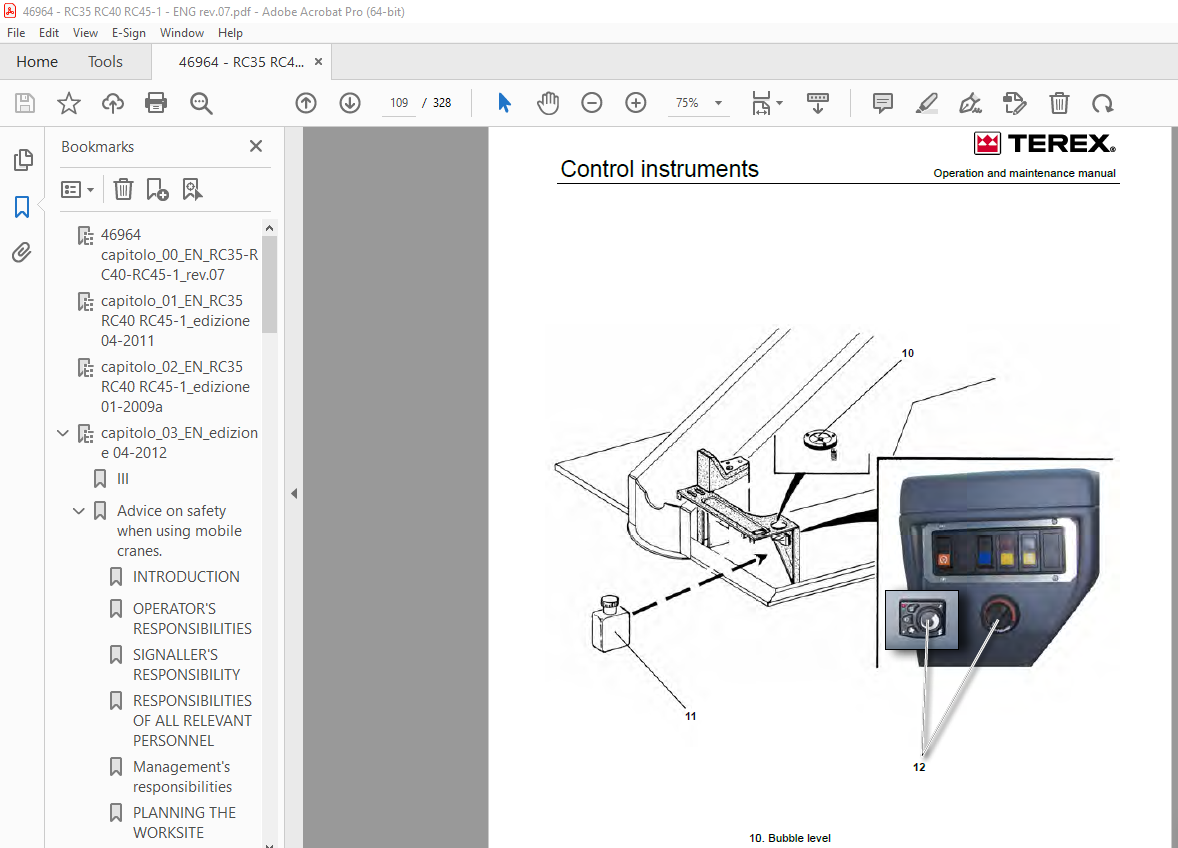 46964 - RC35 RC40 RC45-1 - ENG rev.07.pdf - Adobe Acrobat Pro (64-bit)

File Edit View E-Sign Window Help

Home Tools 46964 - RC35 RC4... ×

109 / 328 75%

Bookmarks ×

46964 capitolo_00_EN_RC35-RC40-RC45-1_rev.07

capitolo_01_EN_RC35 RC40 RC45-1_edizione 04-2011

capitolo_02_EN_RC35 RC40 RC45-1_edizione 01-2009a

capitolo_03_EN_edizione 04-2012

III

Advice on safety when using mobile cranes.

INTRODUCTION

OPERATOR'S RESPONSIBILITIES

SIGNALLER'S RESPONSIBILITY

RESPONSIBILITIES OF ALL RELEVANT PERSONNEL

Management's responsibilities

PLANNING THE WORKSITE

TEREX

Control instruments

Operation and maintenance manual

10

11

12

10. Bubble level